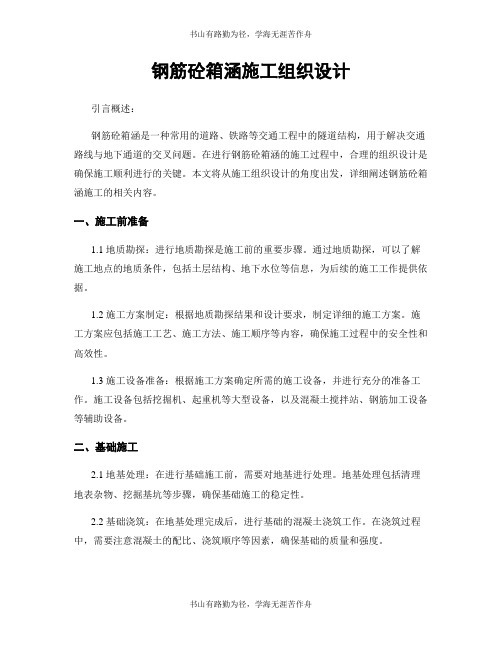 书山有路勤为径，学海无涯苦作舟

钢筋砼箱涵施工组织设计

引言概述：

钢筋砼箱涵是一种常用的道路、铁路等交通工程中的隧道结构，用于解决交通路线与地下通道的交叉问题。在进行钢筋砼箱涵的施工过程中，合理的组织设计是确保施工顺利进行的关键。本文将从施工组织设计的角度出发，详细阐述钢筋砼箱涵施工的相关内容。

一、施工前准备

1.1 地质勘探：进行地质勘探是施工前的重要步骤。通过地质勘探，可以了解施工地点的地质条件，包括土层结构、地下水位等信息，为后续的施工工作提供依据。

1.2 施工方案制定：根据地质勘探结果和设计要求，制定详细的施工方案。施工方案应包括施工工艺、施工方法、施工顺序等内容，确保施工过程中的安全性和高效性。

1.3 施工设备准备：根据施工方案确定所需的施工设备，并进行充分的准备工作。施工设备包括挖掘机、起重机等大型设备，以及混凝土搅拌站、钢筋加工设备等辅助设备。

二、基础施工

2.1 地基处理：在进行基础施工前，需要对地基进行处理。地基处理包括清理地表杂物、挖掘基坑等步骤，确保基础施工的稳定性。

2.2 基础浇筑：在地基处理完成后，进行基础的混凝土浇筑工作。在浇筑过程中，需要注意混凝土的配比、浇筑顺序等因素，确保基础的质量和强度。

书山有路勤为径，学海无涯苦作舟